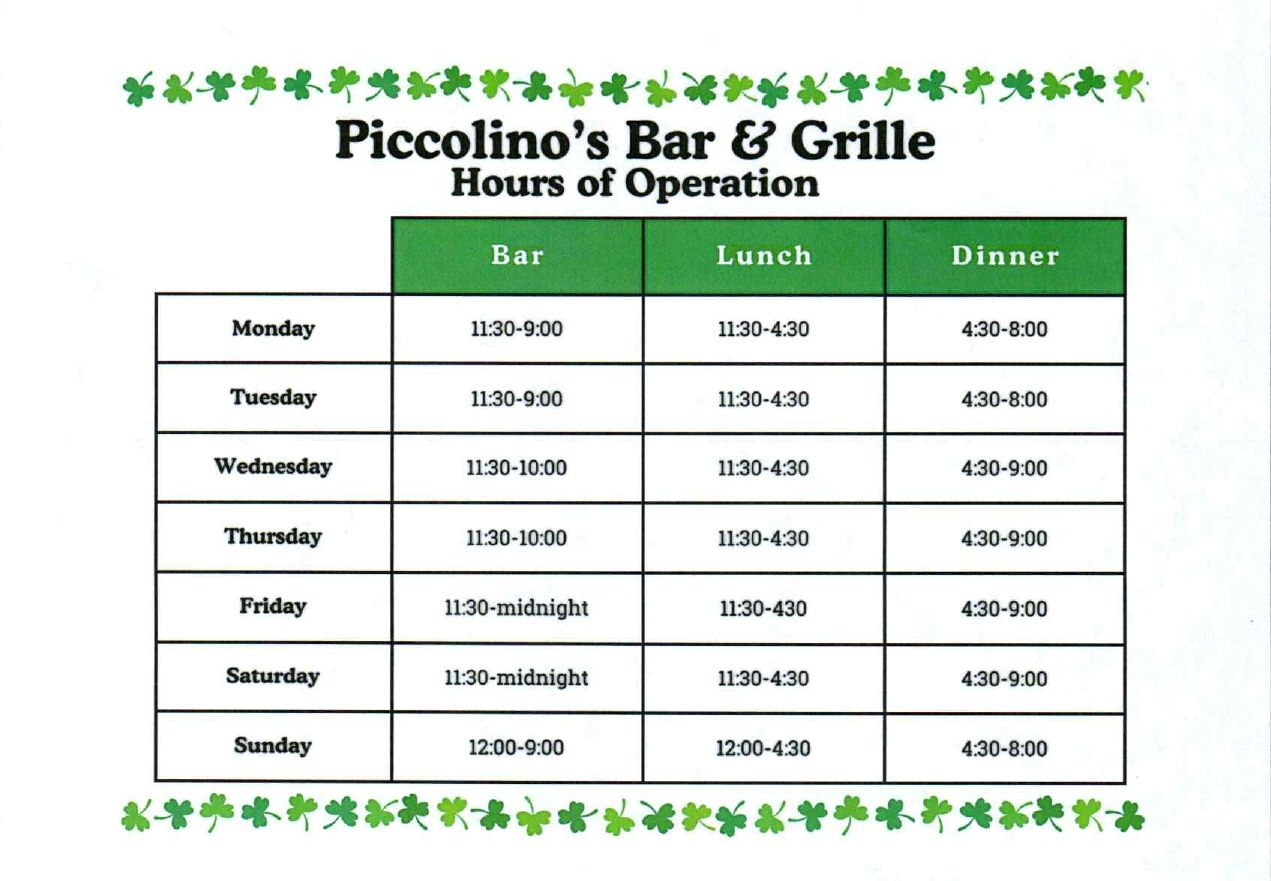 Piccolino's Bar & Grille
Hours of Operation

| | Bar | Lunch | Dinner |
|---|---|---|---|
| Monday | 11:30-9:00 | 11:30-4:30 | 4:30-8:00 |
| Tuesday | 11:30-9:00 | 11:30-4:30 | 4:30-8:00 |
| Wednesday | 11:30-10:00 | 11:30-4:30 | 4:30-9:00 |
| Thursday | 11:30-10:00 | 11:30-4:30 | 4:30-9:00 |
| Friday | 11:30-midnight | 11:30-430 | 4:30-9:00 |
| Saturday | 11:30-midnight | 11:30-4:30 | 4:30-9:00 |
| Sunday | 12:00-9:00 | 12:00-4:30 | 4:30-8:00 |